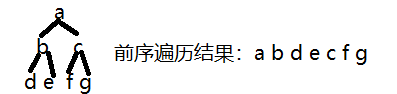 a
b c
d e f g

前序遍历结果：a b d e c f g